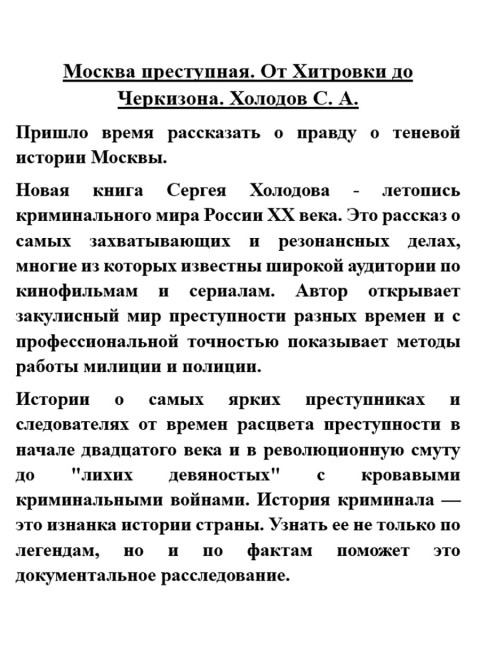 Москва преступная. От Хитровки до Черкизона. Холодов С. А.

Пришло время рассказать о правду о теневой истории Москвы.

Новая книга Сергея Холодова - летопись криминального мира России XX века. Это рассказ о самых захватывающих и резонансных делах, многие из которых известны широкой аудитории по кинофильмам и сериалам. Автор открывает закулисный мир преступности разных времен и с профессиональной точностью показывает методы работы милиции и полиции.

Истории о самых ярких преступниках и следователях от времен расцвета преступности в начале двадцатого века и в революционную смуту до "лихих девяностых" с кровавыми криминальными войнами. История криминала — это изнанка истории страны. Узнать ее не только по легендам, но и по фактам поможет это документальное расследование.